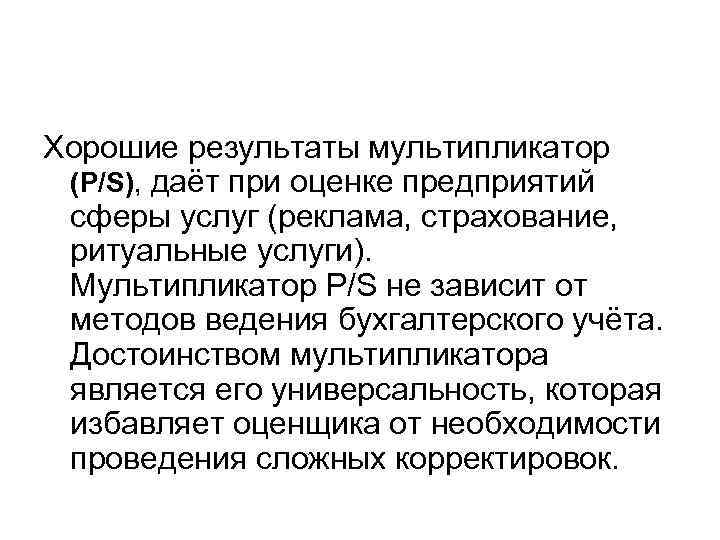 Хорошие результаты мультипликатор (P/S), даёт при оценке предприятий сферы услуг (реклама, страхование, ритуальные услуги). Мультипликатор P/S не зависит от методов ведения бухгалтерского учёта. Достоинством мультипликатора является его универсальность, которая избавляет оценщика от необходимости проведения сложных корректировок.